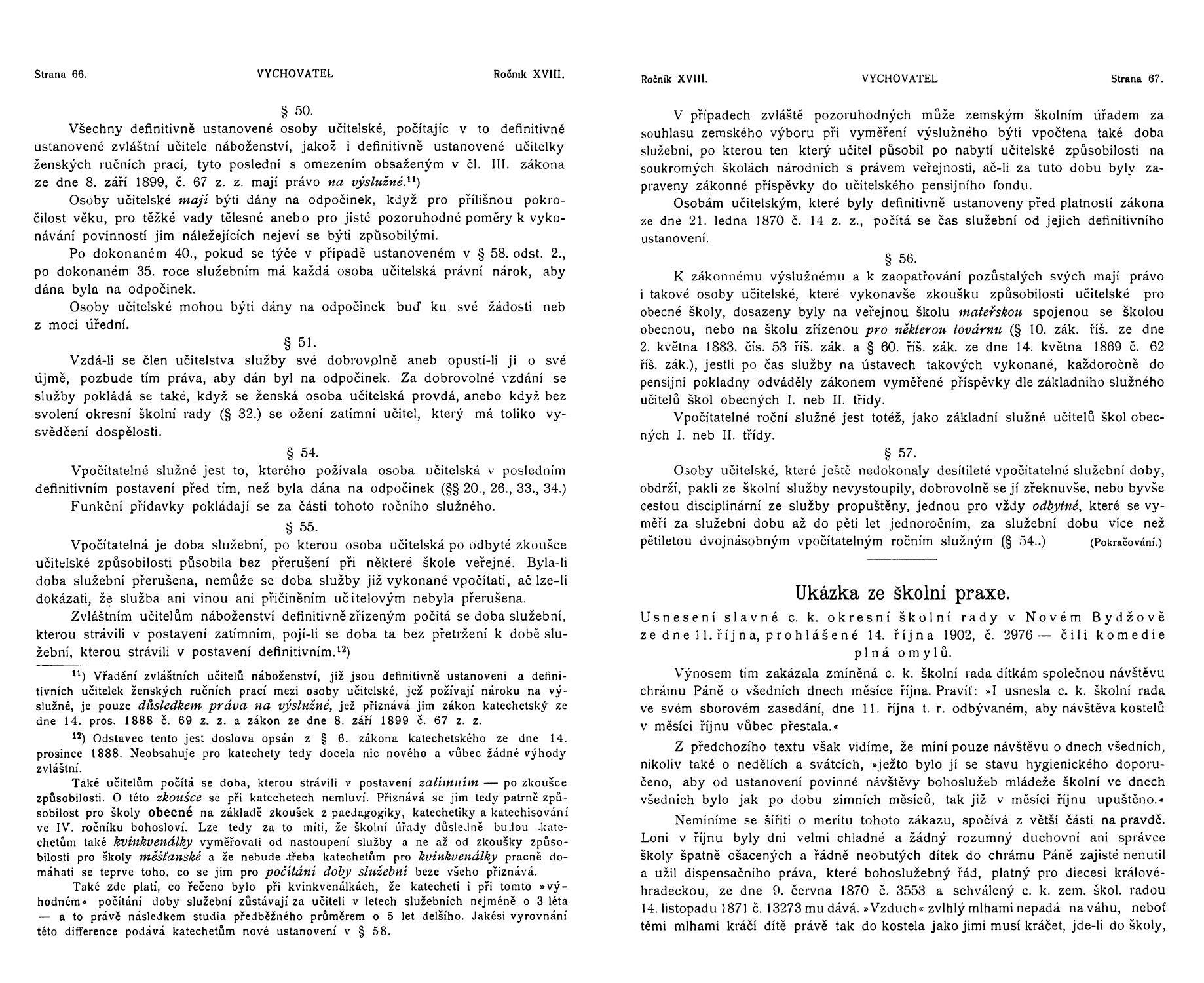 Strana 66. VYCHOVATEL Ročník XVIII.

§ 50.

Všechny definitivně ustanovené osoby učitelské, počítajíc v to definitivně ustanovené zvláštní učitele náboženství, jakož i definitivně ustanovené učitelky ženských ručních prací, tyto poslední s omezením obsaženým v čl. III. zákona ze dne 8. září 1899, č. 67 z. z. mají právo na výslužné.$^{11}$)

Osoby učitelské mají býti dány na odpočinek, když pro přílišnou pokročilost věku, pro těžké vady tělesné anebo pro jisté pozoruhodné poměry k vykonávání povinností jim náležejících nejeví se býti způsobilými.

Po dokonaném 40., pokud se týče v případě ustanoveném v § 58. odst. 2., po dokonaném 35. roce služebním má každá osoba učitelská právní nárok, aby dána byla na odpočinek.

Osoby učitelské mohou býti dány na odpočinek buď ku své žádosti neb z moci úřední.

§ 51.

Vzdá-li se člen učitelstva služby své dobrovolně aneb opustí-li ji o své újmě, pozbude tím práva, aby dán byl na odpočinek. Za dobrovolné vzdání se služby pokládá se také, když se ženská osoba učitelská provdá, anebo když bez svolení okresní školní rady (§ 32.) se ožení zatímní učitel, který má toliko vysvědčení dospělosti.

§ 54.

Vpočítatelné služné jest to, kterého požívala osoba učitelská v posledním definitivním postavení před tím, než byla dána na odpočinek (§§ 20., 26., 33., 34.)

Funkční přídavky pokládají se za části tohoto ročního služného.

§ 55.

Vpočítatelná je doba služební, po kterou osoba učitelská po odbyté zkoušce učitelské způsobilosti působila bez přerušení při některé škole veřejné. Byla-li doba služební přerušena, nemůže se doba služby již vykonané vpočítati, ač lze-li dokázati, že služba ani vinou ani přičiněním učitelovým nebyla přerušena.

Zvláštním učitelům náboženství definitivně zřízeným počítá se doba služební, kterou strávili v postavení zatímním, pojí-li se doba ta bez přetržení k době služební, kterou strávili v postavení definitivním.$^{12}$)

$^{11}$) Vřadění zvláštních učitelů náboženství, již jsou definitivně ustanoveni a definitivních učitelek ženských ručních prací mezi osoby učitelské, jež požívají nároku na výslužné, je pouze důsledkem práva na výslužné, jež přiznává jim zákon katechetský ze dne 14. pros. 1888 č. 69 z. z. a zákon ze dne 8. září 1899 č. 67 z. z.

$^{12}$) Odstavec tento jest doslova opsán z § 6. zákona katechetského ze dne 14. prosince 1888. Neobsahuje pro katechety tedy docela nic nového a vůbec žádné výhody zvláštní.

Také učitelům počítá se doba, kterou strávili v postavení zatímním — po zkoušce způsobilosti. O této zkoušce se při katechetech nemluví. Přiznává se jim tedy patrně způsobilost pro školy obecné na základě zkoušek z paedagogiky, katechetiky a katechisování ve IV. ročníku bohosloví. Lze tedy za to míti, že školní úřady důsledně budou katechetům také kvinkvenálky vyměřovati od nastoupení služby a ne až od zkoušky způsobilosti pro školy měšťanské a že nebude třeba katechetům pro kvinkvenálky pracně domáhati se teprve toho, co se jim pro počítání doby služební beze všeho přiznává.

Také zde platí, co řečeno bylo při kvinkvenálkách, že katecheti i při tomto »výhodném« počítání doby služební zůstávají za učiteli v letech služebních nejméně o 3 léta — a to právě následkem studia předběžného průměrem o 5 let delšího. Jakési vyrovnání této difference podává katechetům nové ustanovení v § 58.

Ročník XVIII. VYCHOVATEL Strana 67.

V případech zvláště pozoruhodných může zemským školním úřadem za souhlasu zemského výboru při vyměření výslužného býti vpočtena také doba služební, po kterou ten který učitel působil po nabytí učitelské způsobilosti na soukromých školách národních s právem veřejnosti, ač-li za tuto dobu byly zapraveny zákonné příspěvky do učitelského pensijního fondu.

Osobám učitelským, které byly definitivně ustanoveny před platností zákona ze dne 21. ledna 1870 č. 14 z. z., počítá se čas služební od jejich definitivního ustanovení.

§ 56.

K zákonnému výslužnému a k zaopatřování pozůstalých svých mají právo i takové osoby učitelské, které vykonavše zkoušku způsobilosti učitelské pro obecné školy, dosazeny byly na veřejnou školu mateřskou spojenou se školou obecnou, nebo na školu zřízenou pro některou továrnu (§ 10. zák. říš. ze dne 2. května 1883. čís. 53 říš. zák. a § 60. říš. zák. ze dne 14. května 1869 č. 62 říš. zák.), jestli po čas služby na ústavech takových vykonané, každoročně do pensijní pokladny odváděly zákonem vyměřené příspěvky dle základního služného učitelů škol obecných I. neb II. třídy.

Vpočítatelné roční služné jest totéž, jako základní služné učitelů škol obecných I. neb II. třídy.

§ 57.

Osoby učitelské, které ještě nedokonaly desítileté vpočítatelné služební doby, obdrží, pakli ze školní služby nevystoupily, dobrovolně se jí zřeknuvše, nebo byvše cestou disciplinární ze služby propuštěny, jednou pro vždy odbytné, které se vyměří za služební dobu až do pěti let jednoročním, za služební dobu více než pětiletou dvojnásobným vpočítatelným ročním služným (§ 54..) (Pokračování.)

Ukázka ze školní praxe.

Usnesení slavné c. k. okresní školní rady v Novém Bydžově ze dne 11. října, prohlášené 14. října 1902, č. 2976 — čili komedie plná omylů.

Výnosem tím zakázala zmíněná c. k. školní rada dítkám společnou návštěvu chrámu Páně o všedních dnech měsíce října. Praví: »I usnesla c. k. školní rada ve svém sborovém zasedání, dne 11. října t. r. odbývaném, aby návštěva kostelů v měsíci říjnu vůbec přestala.«

Z předchozího textu však vidíme, že míní pouze návštěvu o dnech všedních, nikoliv také o nedělích a svátcích, »ježto bylo jí se stavu hygienického doporučeno, aby od ustanovení povinné návštěvy bohoslužeb mládeže školní ve dnech všedních bylo jak po dobu zimních měsíců, tak již v měsíci říjnu upuštěno.«

Nemíníme se šířiti o meritu tohoto zákazu, spočívá z větší části na pravdě. Loni v říjnu byly dni velmi chladné a žádný rozumný duchovní ani správce školy špatně ošacených a řádně neobutých dítek do chrámu Páně zajisté nenutil a užil dispensačního práva, které bohoslužebný řád, platný pro diecesi královéhradeckou, ze dne 9. června 1870 č. 3553 a schválený c. k. zem. škol. radou 14. listopadu 1871 č. 13273 mu dává. »Vzduch« zvlhlý mlhami nepadá na váhu, neboť těmi mlhami kráčí dítě právě tak do kostela jako jimi musí kráčet, jde-li do školy,